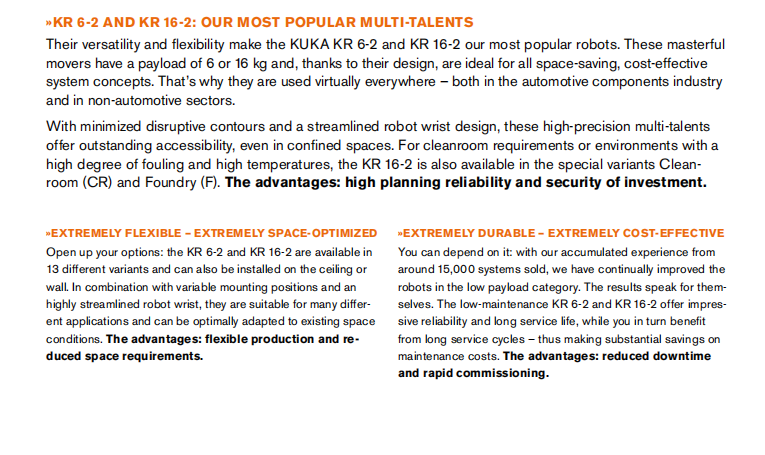 »KR 6-2 AND KR 16-2: OUR MOST POPULAR MULTI-TALENTS

Their versatility and flexibility make the KUKA KR 6-2 and KR 16-2 our most popular robots. These masterful movers have a payload of 6 or 16 kg and, thanks to their design, are ideal for all space-saving, cost-effective system concepts. That's why they are used virtually everywhere – both in the automotive components industry and in non-automotive sectors.

With minimized disruptive contours and a streamlined robot wrist design, these high-precision multi-talents offer outstanding accessibility, even in confined spaces. For cleanroom requirements or environments with a high degree of fouling and high temperatures, the KR 16-2 is also available in the special variants Cleanroom (CR) and Foundry (F). The advantages: high planning reliability and security of investment.

»EXTREMELY FLEXIBLE – EXTREMELY SPACE-OPTIMIZED

Open up your options: the KR 6-2 and KR 16-2 are available in 13 different variants and can also be installed on the ceiling or wall. In combination with variable mounting positions and an highly streamlined robot wrist, they are suitable for many different applications and can be optimally adapted to existing space conditions. The advantages: flexible production and reduced space requirements.

»EXTREMELY DURABLE – EXTREMELY COST-EFFECTIVE

You can depend on it: with our accumulated experience from around 15,000 systems sold, we have continually improved the robots in the low payload category. The results speak for themselves. The low-maintenance KR 6-2 and KR 16-2 offer impressive reliability and long service life, while you in turn benefit from long service cycles – thus making substantial savings on maintenance costs. The advantages: reduced downtime and rapid commissioning.